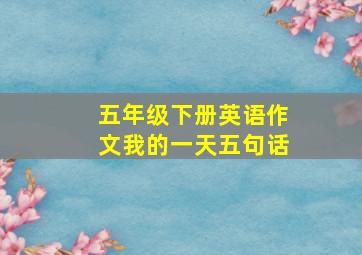 五年级下册英语作文我的一天五句话